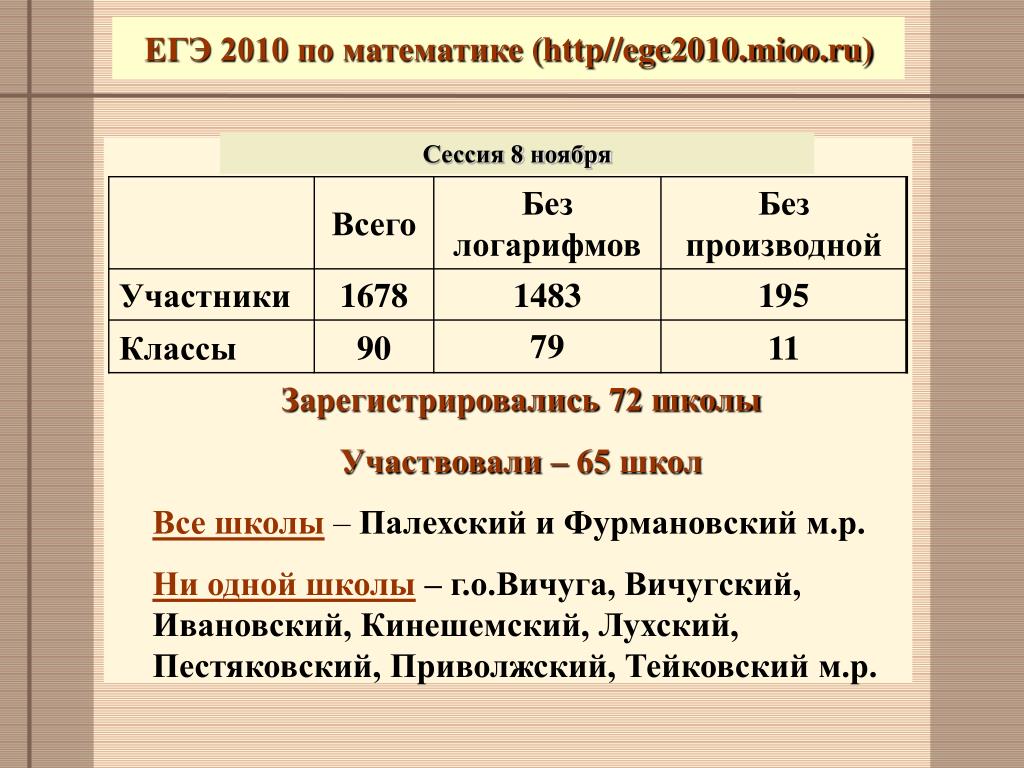 ЕГЭ 2010 по математике (http//ege2010.mioo.ru)

Сессия 8 ноября

|  | Всего | Без логарифмов | Без производной |
|---|---|---|---|
| Участники | 1678 | 1483 | 195 |
| Классы | 90 | 79 | 11 |

Зарегистрировались 72 школы

Участвовали – 65 школ

Все школы – Палехский и Фурмановский м.р.

Ни одной школы – г.о.Вичуга, Вичугский, Ивановский, Кинешемский, Лухский, Пестяковский, Приволжский, Тейковский м.р.